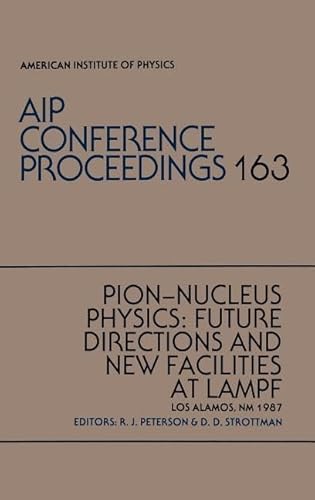 AMERICAN INSTITUTE OF PHYSICS

AIP CONFERENCE PROCEEDINGS 163

PION–NUCLEUS PHYSICS: FUTURE DIRECTIONS AND NEW FACILITIES AT LAMPF

LOS ALAMOS, NM 1987

EDITORS: R. J. PETERSON & D. D. STROTTMAN